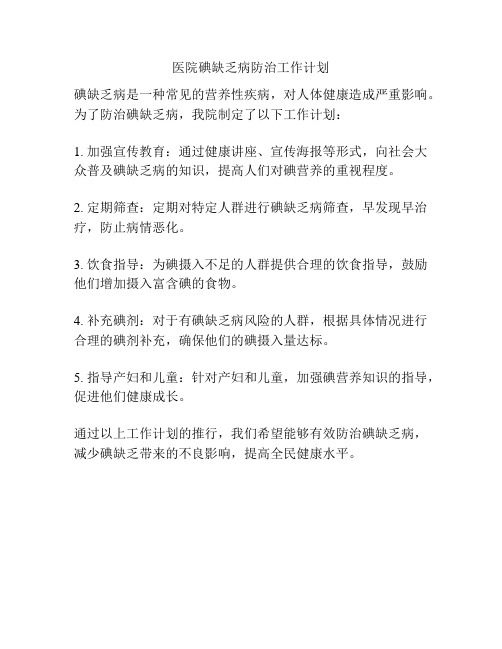 医院碘缺乏病防治工作计划

碘缺乏病是一种常见的营养性疾病，对人体健康造成严重影响。为了防治碘缺乏病，我院制定了以下工作计划：

1. 加强宣传教育：通过健康讲座、宣传海报等形式，向社会大众普及碘缺乏病的知识，提高人们对碘营养的重视程度。

2. 定期筛查：定期对特定人群进行碘缺乏病筛查，早发现早治疗，防止病情恶化。

3. 饮食指导：为碘摄入不足的人群提供合理的饮食指导，鼓励他们增加摄入富含碘的食物。

4. 补充碘剂：对于有碘缺乏病风险的人群，根据具体情况进行合理的碘剂补充，确保他们的碘摄入量达标。

5. 指导产妇和儿童：针对产妇和儿童，加强碘营养知识的指导，促进他们健康成长。

通过以上工作计划的推行，我们希望能够有效防治碘缺乏病，减少碘缺乏带来的不良影响，提高全民健康水平。